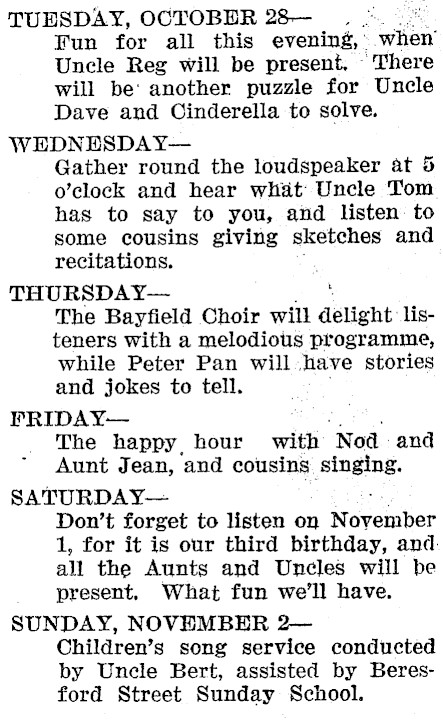 TUESDAY, OCTOBER 28—
Fun for all this evening, when Uncle Reg will be present. There will be another puzzle for Uncle Dave and Cinderella to solve.

WEDNESDAY—
Gather round the loudspeaker at 5 o'clock and hear what Uncle Tom has to say to you, and listen to some cousins giving sketches and recitations.

THURSDAY—
The Bayfield Choir will delight listeners with a melodious programme, while Peter Pan will have stories and jokes to tell.

FRIDAY—
The happy hour with Nod and Aunt Jean, and cousins singing.

SATURDAY—
Don't forget to listen on November 1, for it is our third birthday, and all the Aunts and Uncles will be present. What fun we'll have.

SUNDAY, NOVEMBER 2—
Children's song service conducted by Uncle Bert, assisted by Beresford Street Sunday School.